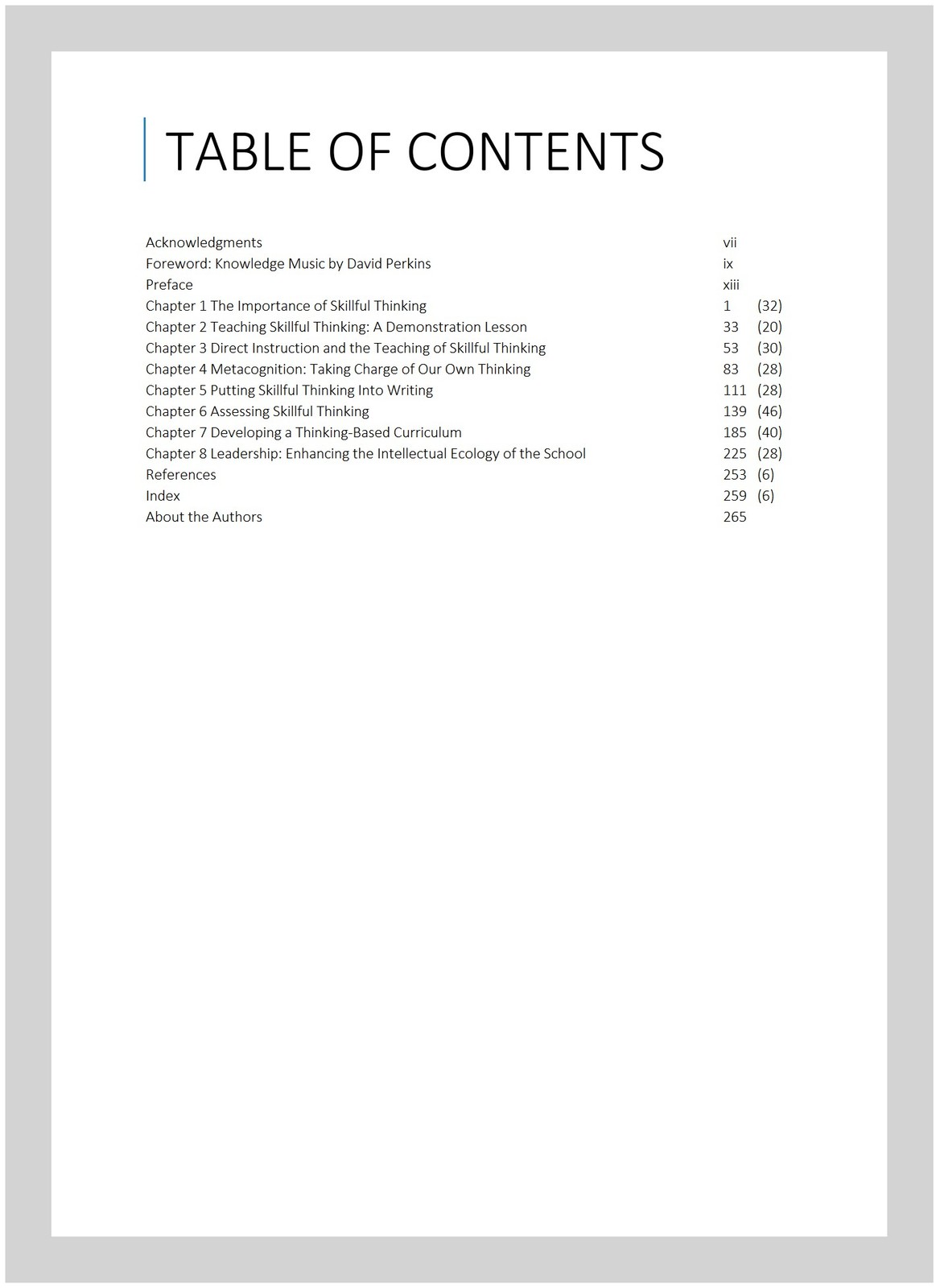 TABLE OF CONTENTS

Acknowledgments vii
Foreword: Knowledge Music by David Perkins ix
Preface xiii
Chapter 1 The Importance of Skillful Thinking 1 (32)
Chapter 2 Teaching Skillful Thinking: A Demonstration Lesson 33 (20)
Chapter 3 Direct Instruction and the Teaching of Skillful Thinking 53 (30)
Chapter 4 Metacognition: Taking Charge of Our Own Thinking 83 (28)
Chapter 5 Putting Skillful Thinking Into Writing 111 (28)
Chapter 6 Assessing Skillful Thinking 139 (46)
Chapter 7 Developing a Thinking-Based Curriculum 185 (40)
Chapter 8 Leadership: Enhancing the Intellectual Ecology of the School 225 (28)
References 253 (6)
Index 259 (6)
About the Authors 265